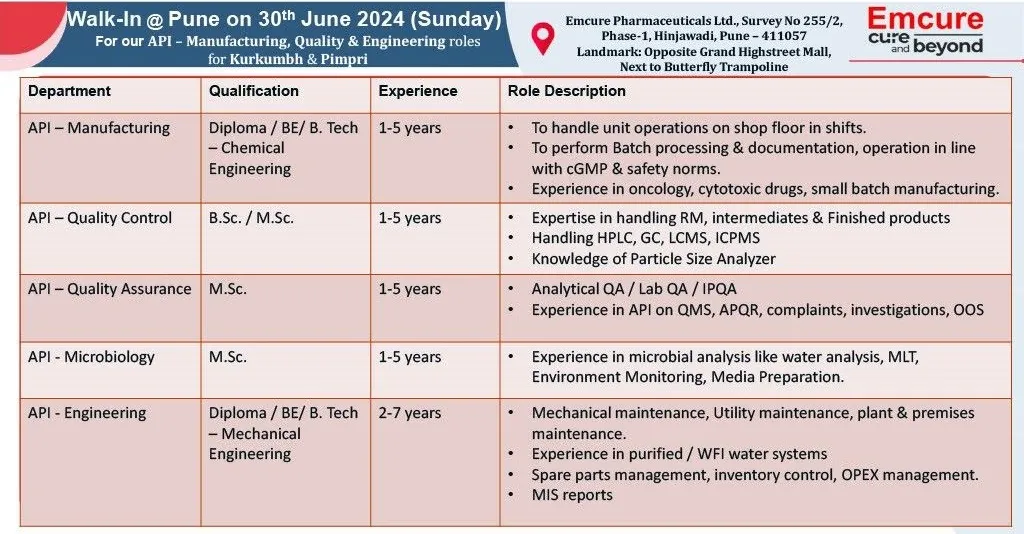 Walk-In @ Pune on 30th June 2024 (Sunday)
For our API – Manufacturing, Quality & Engineering roles for Kurkumbh & Pimpri

Emcure Pharmaceuticals Ltd., Survey No 255/2, Phase-1, Hinjawadi, Pune – 411057
Landmark: Opposite Grand Highstreet Mall, Next to Butterfly Trampoline

Emcure cure and beyond

| Department | Qualification | Experience | Role Description |
|---|---|---|---|
| API – Manufacturing | Diploma / BE/ B. Tech – Chemical Engineering | 1-5 years | • To handle unit operations on shop floor in shifts. • To perform Batch processing & documentation, operation in line with cGMP & safety norms. • Experience in oncology, cytotoxic drugs, small batch manufacturing. |
| API – Quality Control | B.Sc. / M.Sc. | 1-5 years | • Expertise in handling RM, intermediates & Finished products • Handling HPLC, GC, LCMS, ICPMS • Knowledge of Particle Size Analyzer |
| API – Quality Assurance | M.Sc. | 1-5 years | • Analytical QA / Lab QA / IPQA • Experience in API on QMS, APQR, complaints, investigations, OOS |
| API - Microbiology | M.Sc. | 1-5 years | • Experience in microbial analysis like water analysis, MLT, Environment Monitoring, Media Preparation. |
| API - Engineering | Diploma / BE/ B. Tech – Mechanical Engineering | 2-7 years | • Mechanical maintenance, Utility maintenance, plant & premises maintenance. • Experience in purified / WFI water systems • Spare parts management, inventory control, OPEX management. • MIS reports |